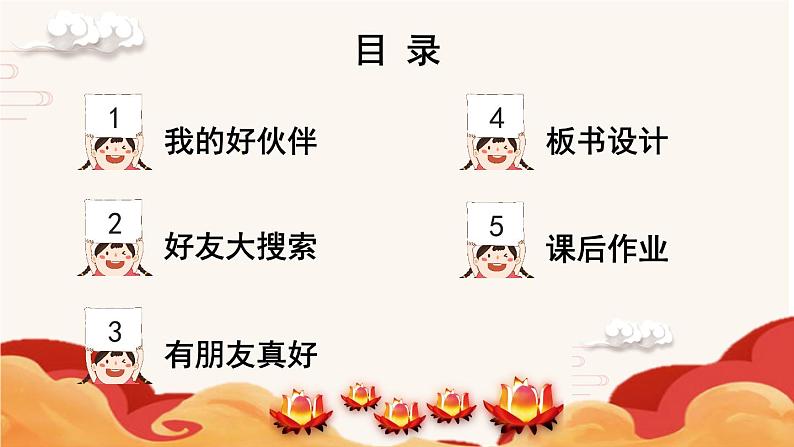 目 录

1 我的好伙伴

2 好友大搜索

3 有朋友真好

4 板书设计

5 课后作业